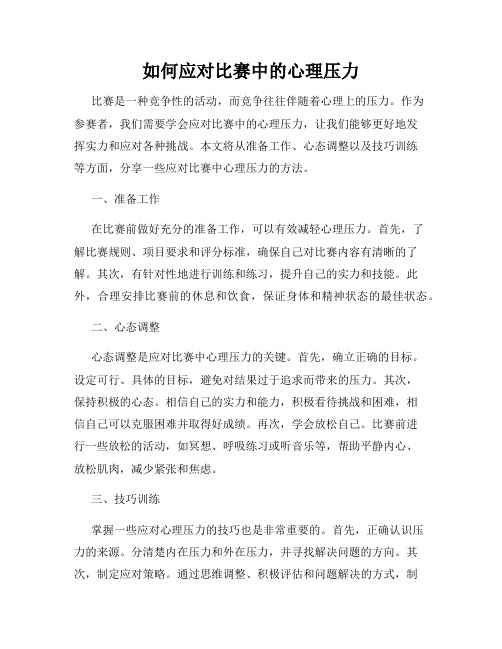 如何应对比赛中的心理压力

比赛是一种竞争性的活动，而竞争往往伴随着心理上的压力。作为参赛者，我们需要学会应对比赛中的心理压力，让我们能够更好地发挥实力和应对各种挑战。本文将从准备工作、心态调整以及技巧训练等方面，分享一些应对比赛中心理压力的方法。

一、准备工作

在比赛前做好充分的准备工作，可以有效减轻心理压力。首先，了解比赛规则、项目要求和评分标准，确保自己对比赛内容有清晰的了解。其次，有针对性地进行训练和练习，提升自己的实力和技能。此外，合理安排比赛前的休息和饮食，保证身体和精神状态的最佳状态。

二、心态调整

心态调整是应对比赛中心理压力的关键。首先，确立正确的目标。设定可行、具体的目标，避免对结果过于追求而带来的压力。其次，保持积极的心态。相信自己的实力和能力，积极看待挑战和困难，相信自己可以克服困难并取得好成绩。再次，学会放松自己。比赛前进行一些放松的活动，如冥想、呼吸练习或听音乐等，帮助平静内心、放松肌肉，减少紧张和焦虑。

三、技巧训练

掌握一些应对心理压力的技巧也是非常重要的。首先，正确认识压力的来源。分清楚内在压力和外在压力，并寻找解决问题的方向。其次，制定应对策略。通过思维调整、积极评估和问题解决的方式，制